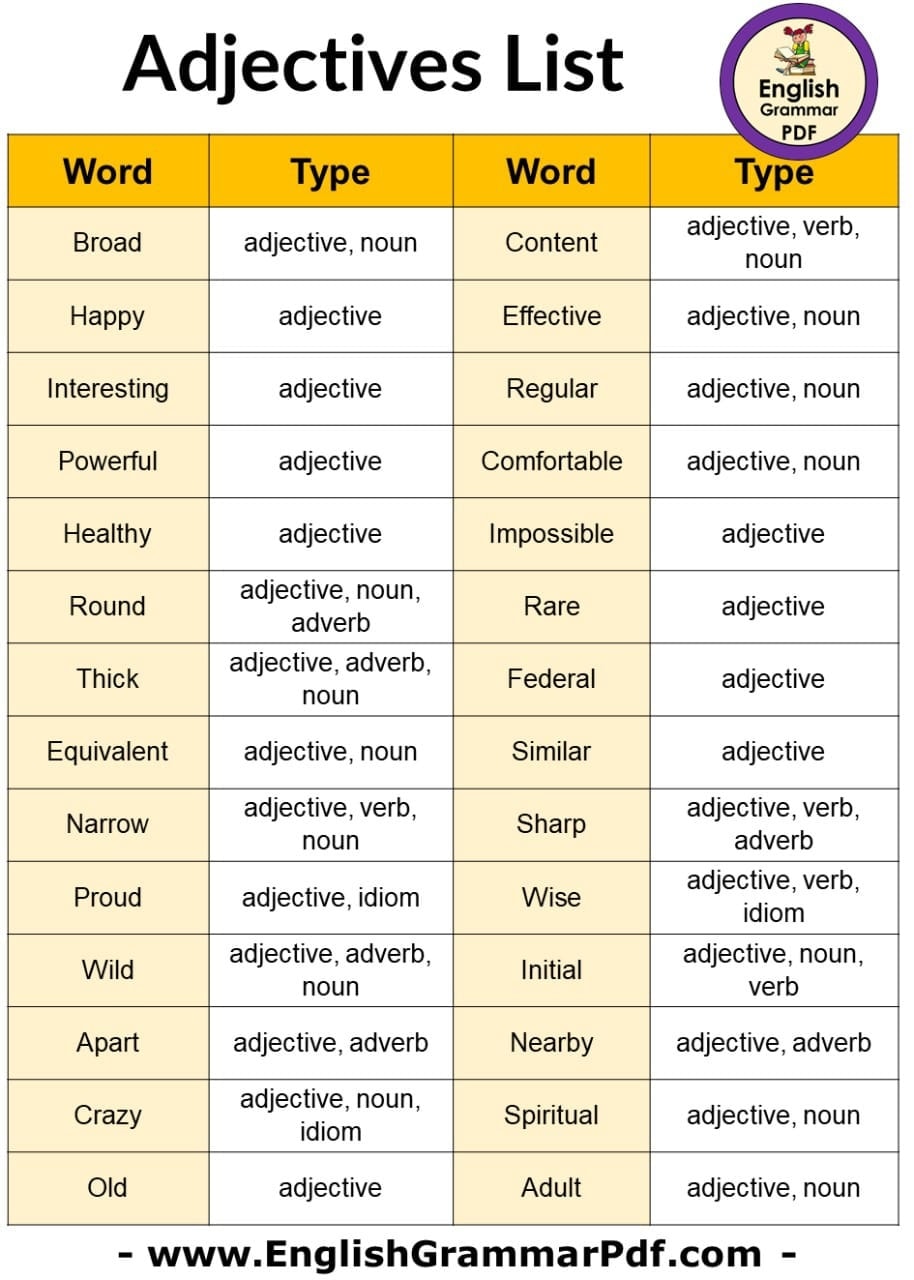 Adjectives List

English Grammar PDF

| Word | Type | Word | Type |
|---|---|---|---|
| Broad | adjective, noun | Content | adjective, verb, noun |
| Happy | adjective | Effective | adjective, noun |
| Interesting | adjective | Regular | adjective, noun |
| Powerful | adjective | Comfortable | adjective, noun |
| Healthy | adjective | Impossible | adjective |
| Round | adjective, noun, adverb | Rare | adjective |
| Thick | adjective, adverb, noun | Federal | adjective |
| Equivalent | adjective, noun | Similar | adjective |
| Narrow | adjective, verb, noun | Sharp | adjective, verb, adverb |
| Proud | adjective, idiom | Wise | adjective, verb, idiom |
| Wild | adjective, adverb, noun | Initial | adjective, noun, verb |
| Apart | adjective, adverb | Nearby | adjective, adverb |
| Crazy | adjective, noun, idiom | Spiritual | adjective, noun |
| Old | adjective | Adult | adjective, noun |

- www.EnglishGrammarPdf.com -